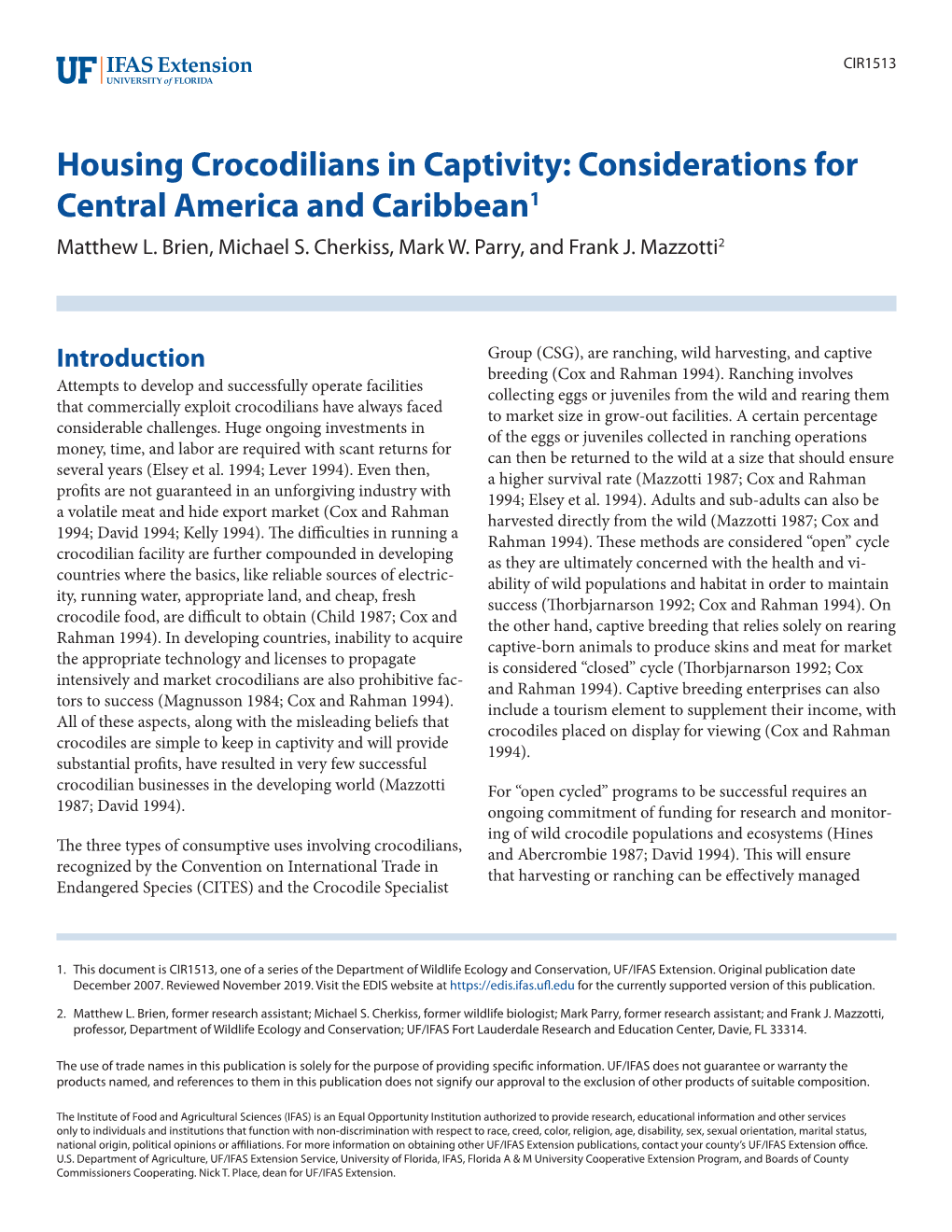 UF IFAS Extension
UNIVERSITY of FLORIDA

CIR1513

Housing Crocodilians in Captivity: Considerations for Central America and Caribbean$^1$

Matthew L. Brien, Michael S. Cherkiss, Mark W. Parry, and Frank J. Mazzotti$^2$

Introduction

Attempts to develop and successfully operate facilities that commercially exploit crocodilians have always faced considerable challenges. Huge ongoing investments in money, time, and labor are required with scant returns for several years (Elsey et al. 1994; Lever 1994). Even then, profits are not guaranteed in an unforgiving industry with a volatile meat and hide export market (Cox and Rahman 1994; David 1994; Kelly 1994). The difficulties in running a crocodilian facility are further compounded in developing countries where the basics, like reliable sources of electricity, running water, appropriate land, and cheap, fresh crocodile food, are difficult to obtain (Child 1987; Cox and Rahman 1994). In developing countries, inability to acquire the appropriate technology and licenses to propagate intensively and market crocodilians are also prohibitive factors to success (Magnusson 1984; Cox and Rahman 1994). All of these aspects, along with the misleading beliefs that crocodiles are simple to keep in captivity and will provide substantial profits, have resulted in very few successful crocodilian businesses in the developing world (Mazzotti 1987; David 1994).

The three types of consumptive uses involving crocodilians, recognized by the Convention on International Trade in Endangered Species (CITES) and the Crocodile Specialist Group (CSG), are ranching, wild harvesting, and captive breeding (Cox and Rahman 1994). Ranching involves collecting eggs or juveniles from the wild and rearing them to market size in grow-out facilities. A certain percentage of the eggs or juveniles collected in ranching operations can then be returned to the wild at a size that should ensure a higher survival rate (Mazzotti 1987; Cox and Rahman 1994; Elsey et al. 1994). Adults and sub-adults can also be harvested directly from the wild (Mazzotti 1987; Cox and Rahman 1994). These methods are considered “open” cycle as they are ultimately concerned with the health and viability of wild populations and habitat in order to maintain success (Thorbjarnarson 1992; Cox and Rahman 1994). On the other hand, captive breeding that relies solely on rearing captive-born animals to produce skins and meat for market is considered “closed” cycle (Thorbjarnarson 1992; Cox and Rahman 1994). Captive breeding enterprises can also include a tourism element to supplement their income, with crocodiles placed on display for viewing (Cox and Rahman 1994).

For “open cycled” programs to be successful requires an ongoing commitment of funding for research and monitoring of wild crocodile populations and ecosystems (Hines and Abercrombie 1987; David 1994). This will ensure that harvesting or ranching can be effectively managed

1. This document is CIR1513, one of a series of the Department of Wildlife Ecology and Conservation, UF/IFAS Extension. Original publication date December 2007. Reviewed November 2019. Visit the EDIS website at https://edis.ifas.ufl.edu for the currently supported version of this publication.

2. Matthew L. Brien, former research assistant; Michael S. Cherkiss, former wildlife biologist; Mark Parry, former research assistant; and Frank J. Mazzotti, professor, Department of Wildlife Ecology and Conservation; UF/IFAS Fort Lauderdale Research and Education Center, Davie, FL 33314.

The use of trade names in this publication is solely for the purpose of providing specific information. UF/IFAS does not guarantee or warranty the products named, and references to them in this publication does not signify our approval to the exclusion of other products of suitable composition.

The Institute of Food and Agricultural Sciences (IFAS) is an Equal Opportunity Institution authorized to provide research, educational information and other services only to individuals and institutions that function with non-discrimination with respect to race, creed, color, religion, age, disability, sex, sexual orientation, marital status, national origin, political opinions or affiliations. For more information on obtaining other UF/IFAS Extension publications, contact your county’s UF/IFAS Extension office. U.S. Department of Agriculture, UF/IFAS Extension Service, University of Florida, IFAS, Florida A & M University Cooperative Extension Program, and Boards of County Commissioners Cooperating. Nick T. Place, dean for UF/IFAS Extension.